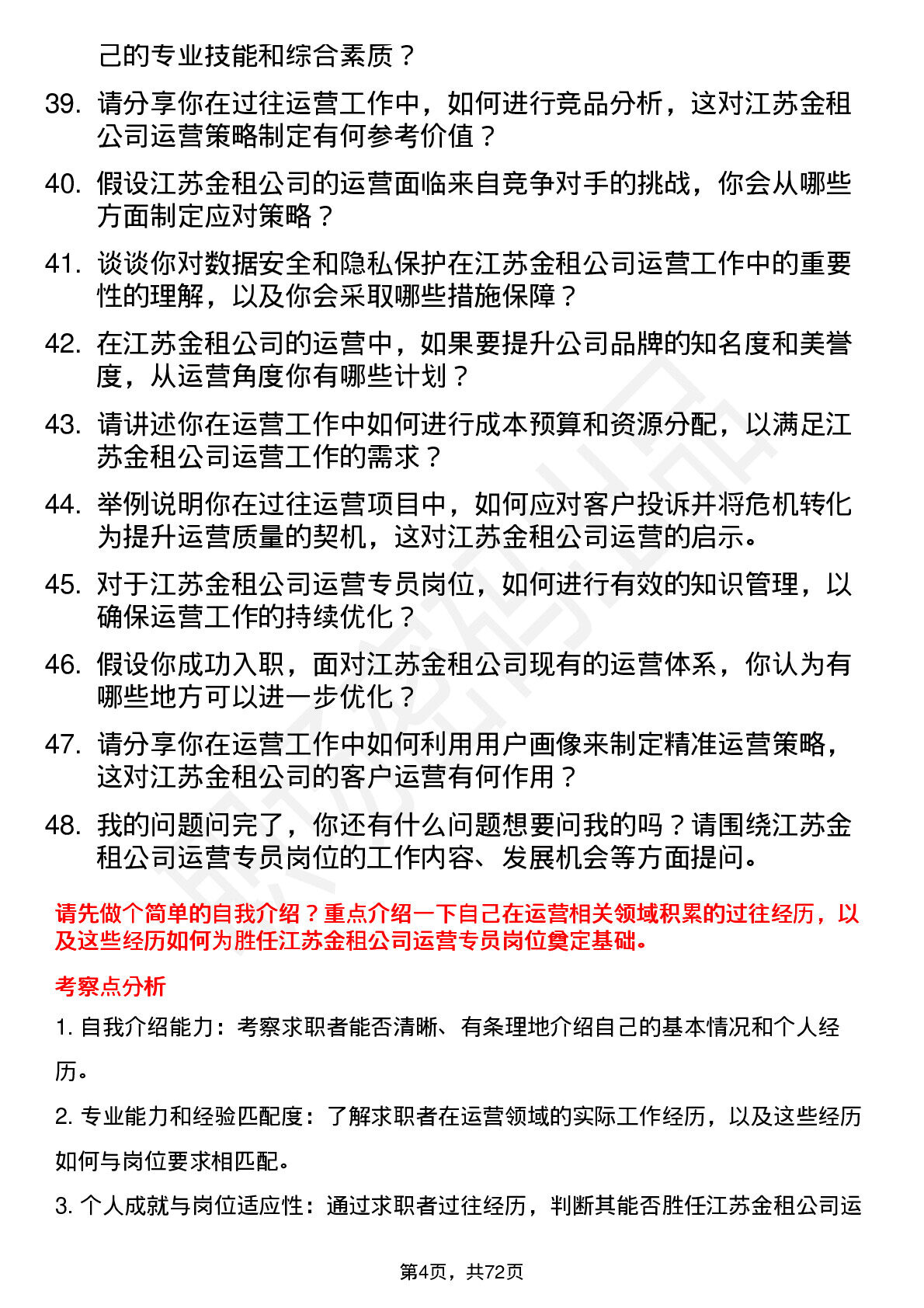 己的专业技能和综合素质？

39. 请分享你在过往运营工作中，如何进行竞品分析，这对江苏金租公司运营策略制定有何参考价值？

40. 假设江苏金租公司的运营面临来自竞争对手的挑战，你会从哪些方面制定应对策略？

41. 谈谈你对数据安全和隐私保护在江苏金租公司运营工作中的重要性的理解，以及你会采取哪些措施保障？

42. 在江苏金租公司的运营中，如果要提升公司品牌的知名度和美誉度，从运营角度你有哪些计划？

43. 请讲述你在运营工作中如何进行成本预算和资源分配，以满足江苏金租公司运营工作的需求？

44. 举例说明你在过往运营项目中，如何应对客户投诉并将危机转化为提升运营质量的契机，这对江苏金租公司运营的启示。

45. 对于江苏金租公司运营专员岗位，如何进行有效的知识管理，以确保运营工作的持续优化？

46. 假设你成功入职，面对江苏金租公司现有的运营体系，你认为有哪些地方可以进一步优化？

47. 请分享你在运营工作中如何利用用户画像来制定精准运营策略，这对江苏金租公司的客户运营有何作用？

48. 我的问题问完了，你还有什么问题想要问我的吗？请围绕江苏金租公司运营专员岗位的工作内容、发展机会等方面提问。

请先做个简单的自我介绍？重点介绍一下自己在运营相关领域积累的过往经历，以及这些经历如何为胜任江苏金租公司运营专员岗位奠定基础。

考察点分析

1. 自我介绍能力：考察求职者能否清晰、有条理地介绍自己的基本情况和个人经历。

2. 专业能力和经验匹配度：了解求职者在运营领域的实际工作经历，以及这些经历如何与岗位要求相匹配。

3. 个人成就与岗位适应性：通过求职者过往经历，判断其能否胜任江苏金租公司运

第4页，共72页